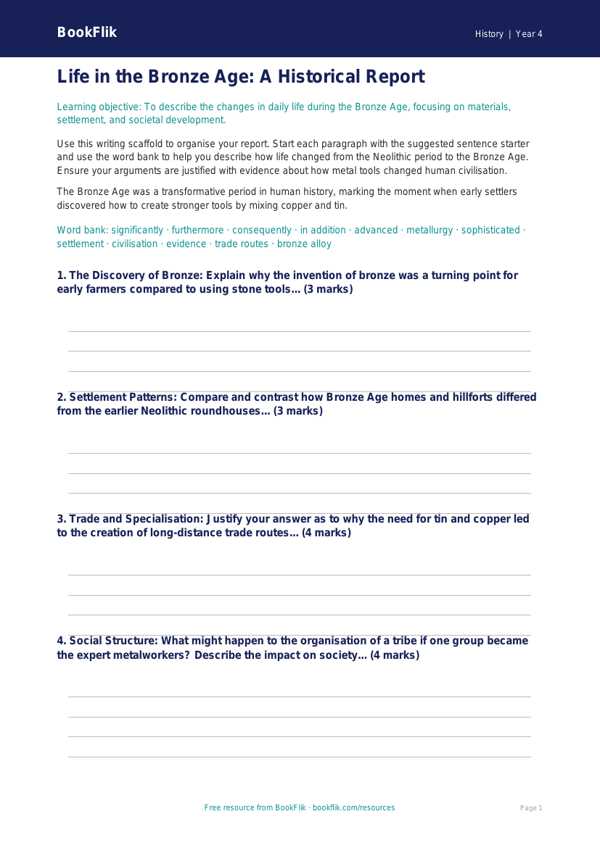 BookFlik

History | Year 4

Life in the Bronze Age: A Historical Report

Learning objective: To describe the changes in daily life during the Bronze Age, focusing on materials, settlement, and societal development.

Use this writing scaffold to organise your report. Start each paragraph with the suggested sentence starter and use the word bank to help you describe how life changed from the Neolithic period to the Bronze Age. Ensure your arguments are justified with evidence about how metal tools changed human civilisation.

The Bronze Age was a transformative period in human history, marking the moment when early settlers discovered how to create stronger tools by mixing copper and tin.

Word bank: significantly · furthermore · consequently · in addition · advanced · metallurgy · sophisticated · settlement · civilisation · evidence · trade routes · bronze alloy

1. The Discovery of Bronze: Explain why the invention of bronze was a turning point for early farmers compared to using stone tools... (3 marks)

2. Settlement Patterns: Compare and contrast how Bronze Age homes and hillforts differed from the earlier Neolithic roundhouses... (3 marks)

3. Trade and Specialisation: Justify your answer as to why the need for tin and copper led to the creation of long-distance trade routes... (4 marks)

4. Social Structure: What might happen to the organisation of a tribe if one group became the expert metalworkers? Describe the impact on society... (4 marks)

Free resource from BookFlik · bookflik.com/resources

Page 1